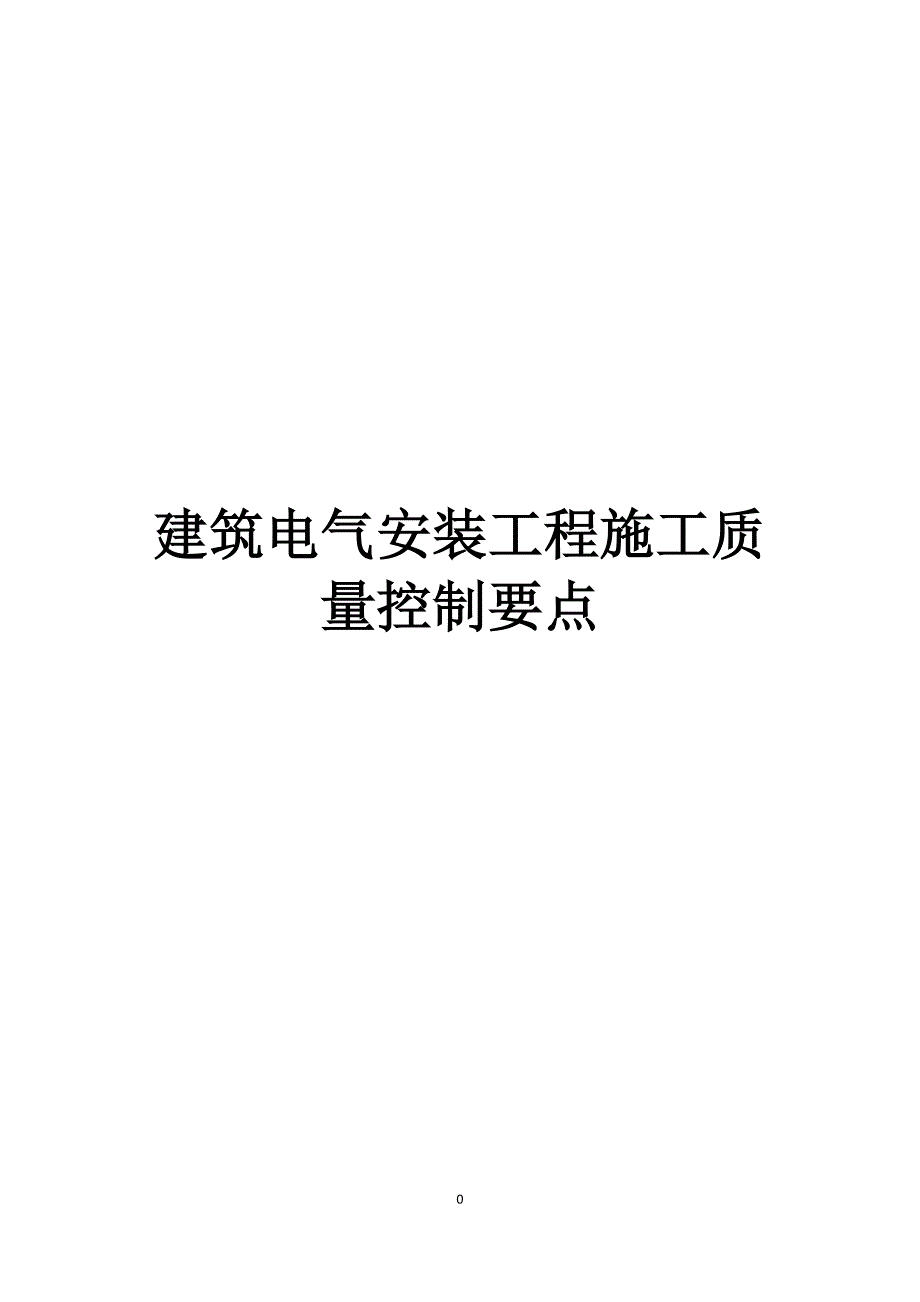 建筑电气安装工程施工质量控制要点

0